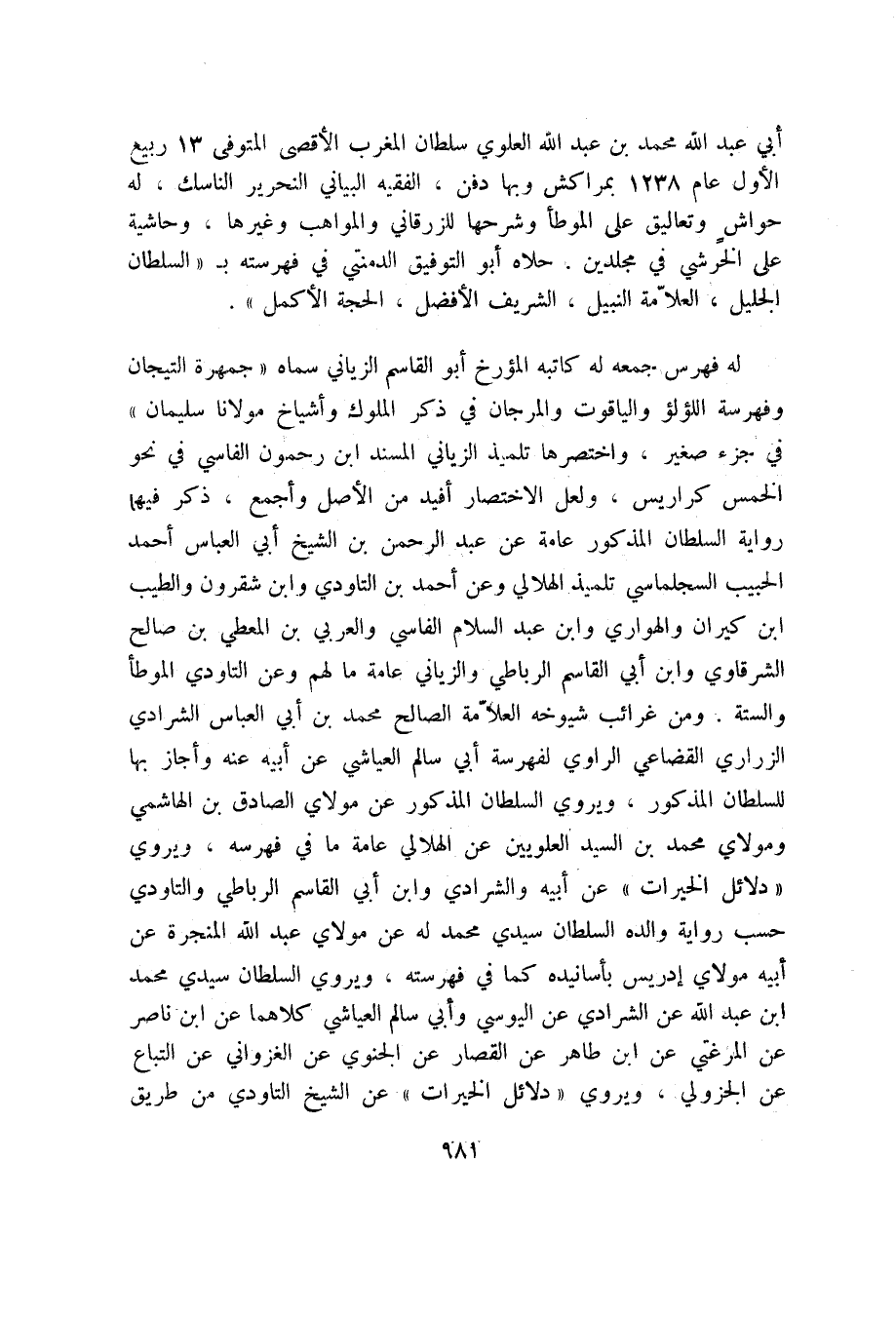 أبي عبد الله محمد بن عبد الله العلوي سلطان المغرب الأقصى المتوفى ١٣ ربيع الأول عام ١٢٣٨ بمراكش وبها دفن ، الفقيه البياني النحرير الناسك ، له حواشٍ وتعاليق على الموطأ وشرحها للزرقاني والمواهب وغيرها ، وحاشية على الخرشي في مجلدين . حلاه أبو التوفيق الدمنتي في فهرسته بـ « السلطان الجليل ، العلاّمة النبيل ، الشريف الأفضل ، الحجة الأكمل » .

له فهرس جمعه له كاتبه المؤرخ أبو القاسم الزياني سماه « جمهرة التيجان وفهرسة اللؤلؤ والياقوت والمرجان في ذكر الملوك وأشياخ مولانا سليمان » في جزء صغير ، واختصرها تلميذ الزياني المسند ابن رحمون الفاسي في نحو الخمس كراريس ، ولعل الاختصار أفيد من الأصل وأجمع ، ذكر فيها رواية السلطان المذكور عامة عن عبد الرحمن بن الشيخ أبي العباس أحمد الحبيب السجلماسي تلميذ الهلالي وعن أحمد بن التاودي وابن شقرون والطيب ابن كيران والهواري وابن عبد السلام الفاسي والعربي بن المعطي بن صالح الشرقاوي وابن أبي القاسم الرباطي والزياني عامة ما لهم وعن التاودي الموطأ والستة . ومن غرائب شيوخه العلاّمة الصالح محمد بن أبي العباس الشرادي الزراري القضاعي الراوي لفهرسة أبي سالم العياشي عن أبيه عنه وأجاز بها للسلطان المذكور ، ويروي السلطان المذكور عن مولاي الصادق بن الهاشمي ومولاي محمد بن السيد العلويين عن الهلالي عامة ما في فهرسه ، ويروي « دلائل الخيرات » عن أبيه والشرادي وابن أبي القاسم الرباطي والتاودي حسب رواية والده السلطان سيدي محمد له عن مولاي عبد الله المنجرة عن أبيه مولاي إدريس بأسانيده كما في فهرسته ، ويروي السلطان سيدي محمد ابن عبد الله عن الشرادي عن اليوسي وأبي سالم العياشي كلاهما عن ابن ناصر عن المرغتي عن ابن طاهر عن القصار عن الجنوي عن الغزواني عن التباع عن الجزولي ، ويروي « دلائل الخيرات » عن الشيخ التاودي من طريق

٩٨١